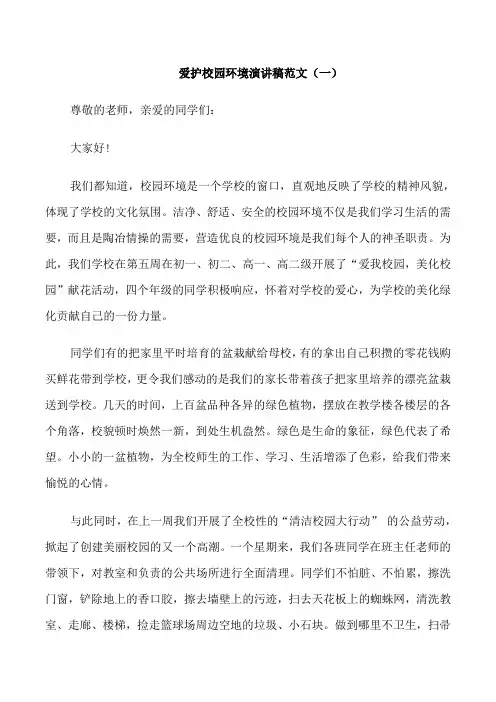 爱护校园环境演讲稿范文（一）

尊敬的老师，亲爱的同学们：

大家好！

我们都知道，校园环境是一个学校的窗口，直观地反映了学校的精神风貌，体现了学校的文化氛围。洁净、舒适、安全的校园环境不仅是我们学习生活的需要，而且是陶冶情操的需要，营造优良的校园环境是我们每个人的神圣职责。为此，我们学校在第五周在初一、初二、高一、高二级开展了“爱我校园，美化校园”献花活动，四个年级的同学积极响应，怀着对学校的爱心，为学校的美化绿化贡献自己的一份力量。

同学们有的把家里平时培育的盆栽献给母校，有的拿出自己积攒的零花钱购买鲜花带到学校，更令我们感动的是我们的家长带着孩子把家里培养的漂亮盆栽送到学校。几天的时间，上百盆品种各异的绿色植物，摆放在教学楼各楼层的各个角落，校貌顿时焕然一新，到处生机盎然。绿色是生命的象征，绿色代表了希望。小小的一盆植物，为全校师生的工作、学习、生活增添了色彩，给我们带来愉悦的心情。

与此同时，在上一周我们开展了全校性的“清洁校园大行动” 的公益劳动，掀起了创建美丽校园的又一个高潮。一个星期来，我们各班同学在班主任老师的带领下，对教室和负责的公共场所进行全面清理。同学们不怕脏、不怕累，擦洗门窗，铲除地上的香口胶，擦去墙壁上的污迹，扫去天花板上的蜘蛛网，清洗教室、走廊、楼梯，捡走篮球场周边空地的垃圾、小石块。做到哪里不卫生，扫帚